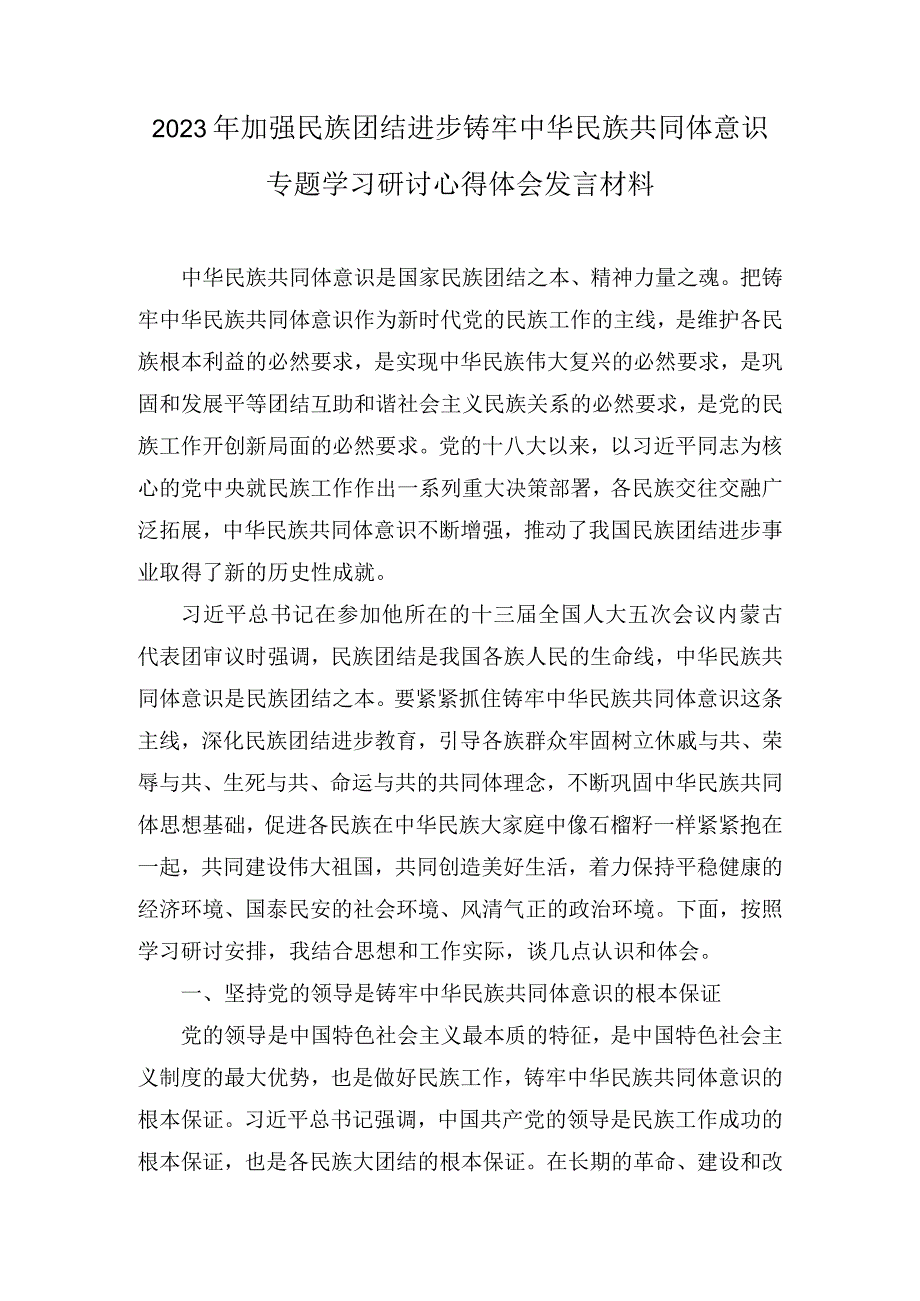 2023年加强民族团结进步铸牢中华民族共同体意识专题学习研讨心得体会发言材料

中华民族共同体意识是国家民族团结之本、精神力量之魂。把铸牢中华民族共同体意识作为新时代党的民族工作的主线，是维护各民族根本利益的必然要求，是实现中华民族伟大复兴的必然要求，是巩固和发展平等团结互助和谐社会主义民族关系的必然要求，是党的民族工作开创新局面的必然要求。党的十八大以来，以习近平同志为核心的党中央就民族工作作出一系列重大决策部署，各民族交往交融广泛拓展，中华民族共同体意识不断增强，推动了我国民族团结进步事业取得了新的历史性成就。

习近平总书记在参加他所在的十三届全国人大五次会议内蒙古代表团审议时强调，民族团结是我国各族人民的生命线，中华民族共同体意识是民族团结之本。要紧紧抓住铸牢中华民族共同体意识这条主线，深化民族团结进步教育，引导各族群众牢固树立休戚与共、荣辱与共、生死与共、命运与共的共同体理念，不断巩固中华民族共同体思想基础，促进各民族在中华民族大家庭中像石榴籽一样紧紧抱在一起，共同建设伟大祖国，共同创造美好生活，着力保持平稳健康的经济环境、国泰民安的社会环境、风清气正的政治环境。下面，按照学习研讨安排，我结合思想和工作实际，谈几点认识和体会。

一、坚持党的领导是铸牢中华民族共同体意识的根本保证

党的领导是中国特色社会主义最本质的特征，是中国特色社会主义制度的最大优势，也是做好民族工作，铸牢中华民族共同体意识的根本保证。习近平总书记强调，中国共产党的领导是民族工作成功的根本保证，也是各民族大团结的根本保证。在长期的革命、建设和改